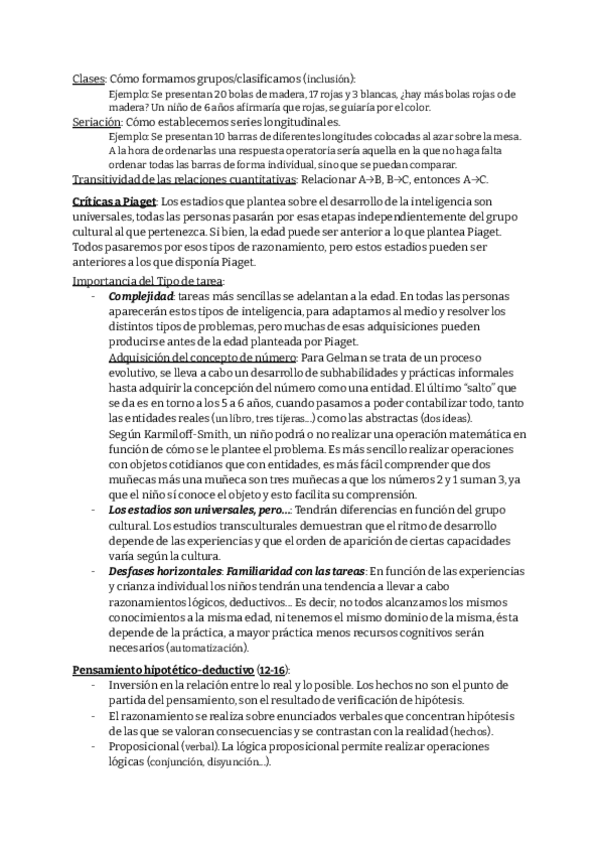 Clases: Cómo formamos grupos/clasificamos (inclusión):
Ejemplo: Se presentan 20 bolas de madera, 17 rojas y 3 blancas, ¿hay más bolas rojas o de madera? Un niño de 6 años afirmaría que rojas, se guiaría por el color.

Seriación: Cómo establecemos series longitudinales.
Ejemplo: Se presentan 10 barras de diferentes longitudes colocadas al azar sobre la mesa. A la hora de ordenarlas una respuesta operatoria sería aquella en la que no haga falta ordenar todas las barras de forma individual, sino que se puedan comparar.

Transitividad de las relaciones cuantitativas: Relacionar A→B, B→C, entonces A→C.

Críticas a Piaget: Los estadios que plantea sobre el desarrollo de la inteligencia son universales, todas las personas pasarán por esas etapas independientemente del grupo cultural al que pertenezca. Si bien, la edad puede ser anterior a lo que plantea Piaget. Todos pasaremos por esos tipos de razonamiento, pero estos estadios pueden ser anteriores a los que disponía Piaget.

Importancia del Tipo de tarea:
- Complejidad: tareas más sencillas se adelantan a la edad. En todas las personas aparecerán estos tipos de inteligencia, para adaptarnos al medio y resolver los distintos tipos de problemas, pero muchas de esas adquisiciones pueden producirse antes de la edad planteada por Piaget.
Adquisición del concepto de número: Para Gelman se trata de un proceso evolutivo, se lleva a cabo un desarrollo de subhabilidades y prácticas informales hasta adquirir la concepción del número como una entidad. El último "salto" que se da es en torno a los 5 a 6 años, cuando pasamos a poder contabilizar todo, tanto las entidades reales (un libro, tres tijeras...) como las abstractas (dos ideas).
Según Karmiloff-Smith, un niño podrá o no realizar una operación matemática en función de cómo se le plantee el problema. Es más sencillo realizar operaciones con objetos cotidianos que con entidades, es más fácil comprender que dos muñecas más una muñeca son tres muñecas a que los números 2 y 1 suman 3, ya que el niño sí conoce el objeto y esto facilita su comprensión.
- Los estadios son universales, pero...: Tendrán diferencias en función del grupo cultural. Los estudios transculturales demuestran que el ritmo de desarrollo depende de las experiencias y que el orden de aparición de ciertas capacidades varía según la cultura.
- Desfases horizontales: Familiaridad con las tareas: En función de las experiencias y crianza individual los niños tendrán una tendencia a llevar a cabo razonamientos lógicos, deductivos... Es decir, no todos alcanzamos los mismos conocimientos a la misma edad, ni tenemos el mismo dominio de la misma, ésta depende de la práctica, a mayor práctica menos recursos cognitivos serán necesarios (automatización).

Pensamiento hipotético-deductivo (12-16):
- Inversión en la relación entre lo real y lo posible. Los hechos no son el punto de partida del pensamiento, son el resultado de verificación de hipótesis.
- El razonamiento se realiza sobre enunciados verbales que concentran hipótesis de las que se valoran consecuencias y se contrastan con la realidad (hechos).
- Proposicional (verbal). La lógica proposicional permite realizar operaciones lógicas (conjunción, disyunción...).